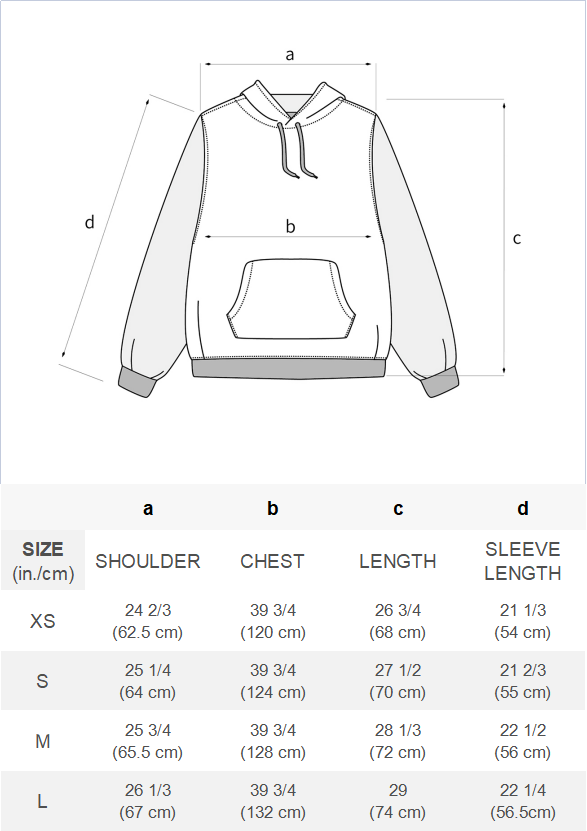 a

d

b

c

|  | a | b | c | d |
|---|---|---|---|---|
| SIZE (in./cm) | SHOULDER | CHEST | LENGTH | SLEEVE LENGTH |
| XS | 24 2/3 (62.5 cm) | 39 3/4 (120 cm) | 26 3/4 (68 cm) | 21 1/3 (54 cm) |
| S | 25 1/4 (64 cm) | 39 3/4 (124 cm) | 27 1/2 (70 cm) | 21 2/3 (55 cm) |
| M | 25 3/4 (65.5 cm) | 39 3/4 (128 cm) | 28 1/3 (72 cm) | 22 1/2 (56 cm) |
| L | 26 1/3 (67 cm) | 39 3/4 (132 cm) | 29 (74 cm) | 22 1/4 (56.5cm) |